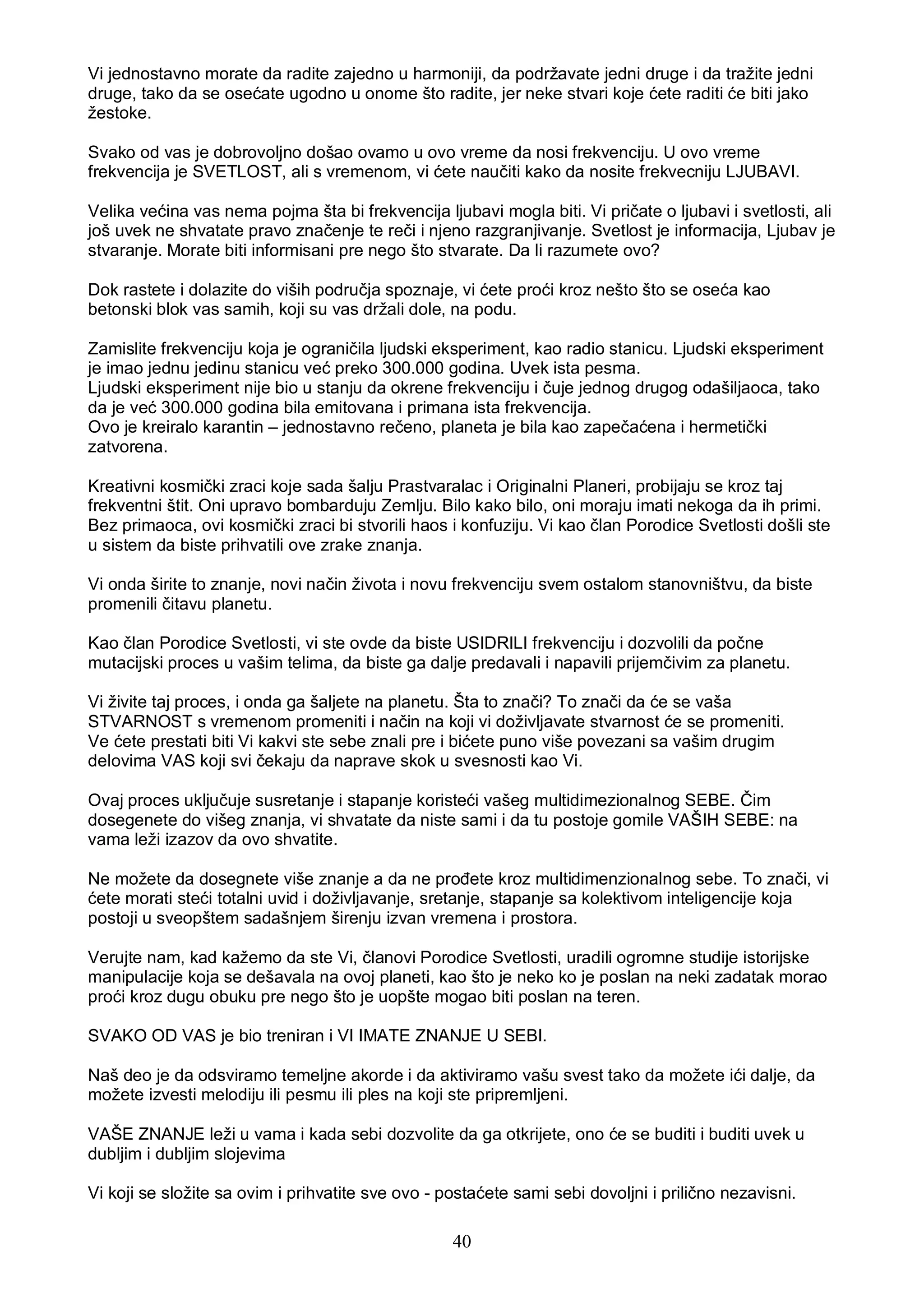 Vi jednostavno morate da radite zajedno u harmoniji, da podržavate jedni druge i da tražite jedni druge, tako da se osećate ugodno u onome što radite, jer neke stvari koje ćete raditi će biti jako žestoke.

Svako od vas je dobrovoljno došao ovamo u ovo vreme da nosi frekvenciju. U ovo vreme frekvencija je SVETLOST, ali s vremenom, vi ćete naučiti kako da nosite frekvecniju LJUBAVI.

Velika većina vas nema pojma šta bi frekvencija ljubavi mogla biti. Vi pričate o ljubavi i svetlosti, ali još uvek ne shvatate pravo značenje te reči i njeno razgranjivanje. Svetlost je informacija, Ljubav je stvaranje. Morate biti informisani pre nego što stvarate. Da li razumete ovo?

Dok rastete i dolazite do viših područja spoznaje, vi ćete proći kroz nešto što se oseća kao betonski blok vas samih, koji su vas držali dole, na podu.

Zamislite frekvenciju koja je ograničila ljudski eksperiment, kao radio stanicu. Ljudski eksperiment je imao jednu jedinu stanicu već preko 300.000 godina. Uvek ista pesma.
Ljudski eksperiment nije bio u stanju da okrene frekvenciju i čuje jednog drugog odašiljaoca, tako da je već 300.000 godina bila emitovana i primana ista frekvencija.
Ovo je kreiralo karantin – jednostavno rečeno, planeta je bila kao zapečaćena i hermetički zatvorena.

Kreativni kosmički zraci koje sada šalju Prastvaralac i Originalni Planeri, probijaju se kroz taj frekventni štit. Oni upravo bombarduju Zemlju. Bilo kako bilo, oni moraju imati nekoga da ih primi. Bez primaoca, ovi kosmički zraci bi stvorili haos i konfuziju. Vi kao član Porodice Svetlosti došli ste u sistem da biste prihvatili ove zrake znanja.

Vi onda širite to znanje, novi način života i novu frekvenciju svem ostalom stanovništvu, da biste promenili čitavu planetu.

Kao član Porodice Svetlosti, vi ste ovde da biste USIDRILI frekvenciju i dozvolili da počne mutacijski proces u vašim telima, da biste ga dalje predavali i napavili prijemčivim za planetu.

Vi živite taj proces, i onda ga šaljete na planetu. Šta to znači? To znači da će se vaša STVARNOST s vremenom promeniti i način na koji vi doživljavate stvarnost će se promeniti.
Ve ćete prestati biti Vi kakvi ste sebe znali pre i bićete puno više povezani sa vašim drugim delovima VAS koji svi čekaju da naprave skok u svesnosti kao Vi.

Ovaj proces uključuje susretanje i stapanje koristeći vašeg multidimezionalnog SEBE. Čim dosegenete do višeg znanja, vi shvatate da niste sami i da tu postoje gomile VAŠIH SEBE: na vama leži izazov da ovo shvatite.

Ne možete da dosegnete više znanje a da ne prođete kroz multidimenzionalnog sebe. To znači, vi ćete morati steći totalni uvid i doživljavanje, sretanje, stapanje sa kolektivom inteligencije koja postoji u sveopštem sadašnjem širenju izvan vremena i prostora.

Verujte nam, kad kažemo da ste Vi, članovi Porodice Svetlosti, uradili ogromne studije istorijske manipulacije koja se dešavala na ovoj planeti, kao što je neko ko je poslan na neki zadatak morao proći kroz dugu obuku pre nego što je uopšte mogao biti poslan na teren.

SVAKO OD VAS je bio treniran i VI IMATE ZNANJE U SEBI.

Naš deo je da odsviramo temeljne akorde i da aktiviramo vašu svest tako da možete ići dalje, da možete izvesti melodiju ili pesmu ili ples na koji ste pripremljeni.

VAŠE ZNANJE leži u vama i kada sebi dozvolite da ga otkrijete, ono će se buditi i buditi uvek u dubljim i dubljim slojevima

Vi koji se složite sa ovim i prihvatite sve ovo - postaćete sami sebi dovoljni i prilično nezavisni.

40